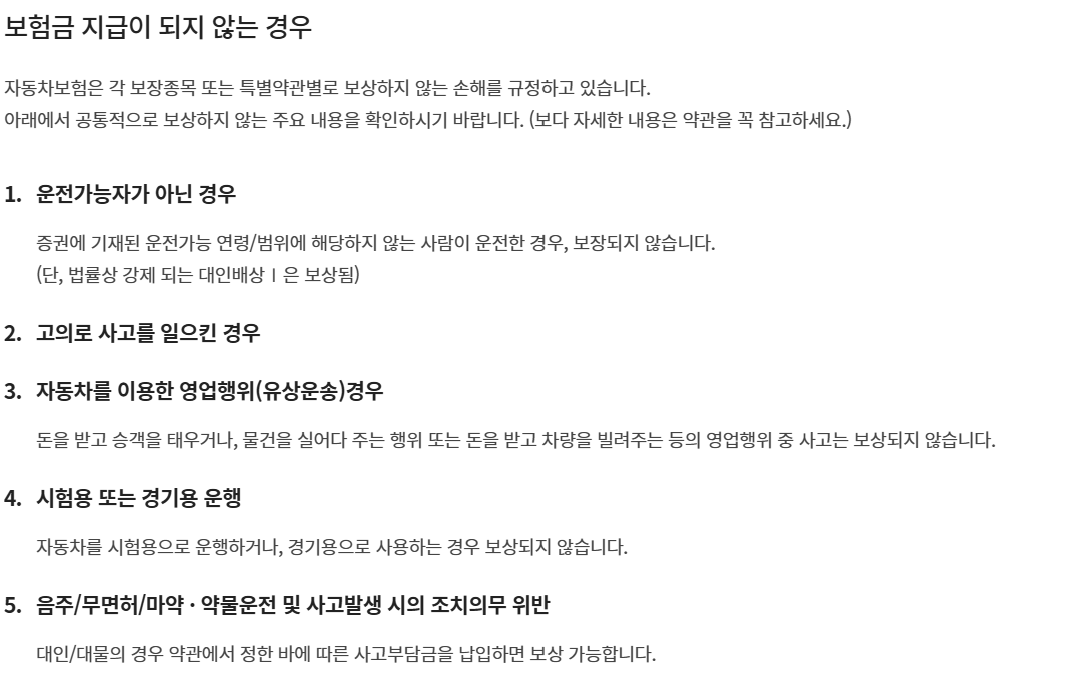 보험금 지급이 되지 않는 경우

자동차보험은 각 보장종목 또는 특별약관별로 보상하지 않는 손해를 규정하고 있습니다.
아래에서 공통적으로 보상하지 않는 주요 내용을 확인하시기 바랍니다. (보다 자세한 내용은 약관을 꼭 참고하세요.)

1. 운전가능자가 아닌 경우

증권에 기재된 운전가능 연령/범위에 해당하지 않는 사람이 운전한 경우, 보장되지 않습니다.
(단, 법률상 강제 되는 대인배상 Ⅰ 은 보상됨)

2. 고의로 사고를 일으킨 경우

3. 자동차를 이용한 영업행위(유상운송)경우

돈을 받고 승객을 태우거나, 물건을 실어다 주는 행위 또는 돈을 받고 차량을 빌려주는 등의 영업행위 중 사고는 보상되지 않습니다.

4. 시험용 또는 경기용 운행

자동차를 시험용으로 운행하거나, 경기용으로 사용하는 경우 보상되지 않습니다.

5. 음주/무면허/마약 · 약물운전 및 사고발생 시의 조치의무 위반

대인/대물의 경우 약관에서 정한 바에 따른 사고부담금을 납입하면 보상 가능합니다.